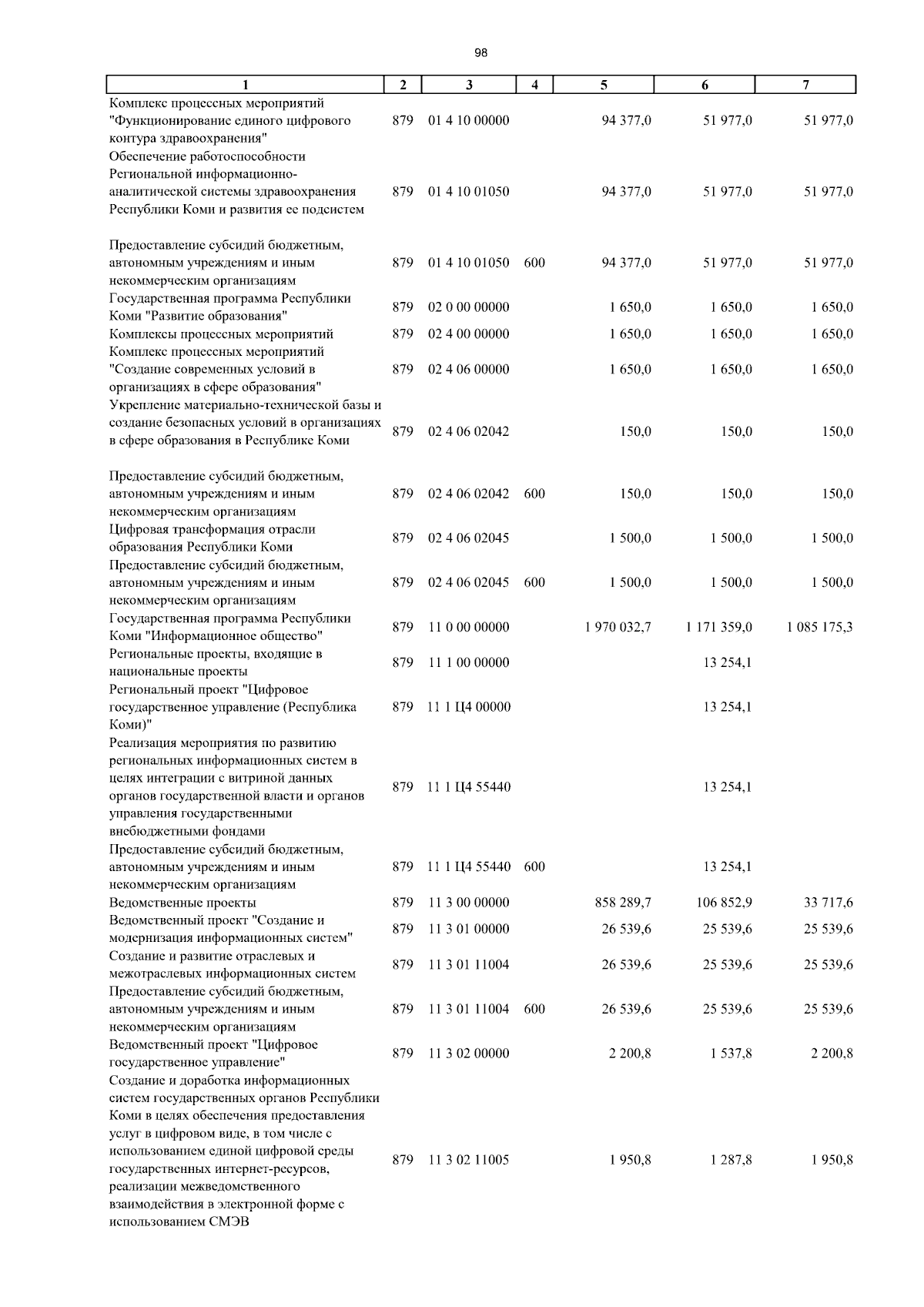 98

| 1 | 2 | 3 | 4 | 5 | 6 | 7 |
|---|---|---|---|---|---|---|
| Комплекс процессных мероприятий "Функционирование единого цифрового контура здравоохранения" | 879 | 01 4 10 00000 | | 94 377,0 | 51 977,0 | 51 977,0 |
| Обеспечение работоспособности Региональной информационно-аналитической системы здравоохранения Республики Коми и развития ее подсистем | 879 | 01 4 10 01050 | | 94 377,0 | 51 977,0 | 51 977,0 |
| Предоставление субсидий бюджетным, автономным учреждениям и иным некоммерческим организациям | 879 | 01 4 10 01050 | 600 | 94 377,0 | 51 977,0 | 51 977,0 |
| Государственная программа Республики Коми "Развитие образования" | 879 | 02 0 00 00000 | | 1 650,0 | 1 650,0 | 1 650,0 |
| Комплексы процессных мероприятий | 879 | 02 4 00 00000 | | 1 650,0 | 1 650,0 | 1 650,0 |
| Комплекс процессных мероприятий "Создание современных условий в организациях в сфере образования" | 879 | 02 4 06 00000 | | 1 650,0 | 1 650,0 | 1 650,0 |
| Укрепление материально-технической базы и создание безопасных условий в организациях в сфере образования в Республике Коми | 879 | 02 4 06 02042 | | 150,0 | 150,0 | 150,0 |
| Предоставление субсидий бюджетным, автономным учреждениям и иным некоммерческим организациям | 879 | 02 4 06 02042 | 600 | 150,0 | 150,0 | 150,0 |
| Цифровая трансформация отрасли образования Республики Коми | 879 | 02 4 06 02045 | | 1 500,0 | 1 500,0 | 1 500,0 |
| Предоставление субсидий бюджетным, автономным учреждениям и иным некоммерческим организациям | 879 | 02 4 06 02045 | 600 | 1 500,0 | 1 500,0 | 1 500,0 |
| Государственная программа Республики Коми "Информационное общество" | 879 | 11 0 00 00000 | | 1 970 032,7 | 1 171 359,0 | 1 085 175,3 |
| Региональные проекты, входящие в национальные проекты | 879 | 11 1 00 00000 | | | 13 254,1 | |
| Региональный проект "Цифровое государственное управление (Республика Коми)" | 879 | 11 1 Ц4 00000 | | | 13 254,1 | |
| Реализация мероприятия по развитию региональных информационных систем в целях интеграции с витриной данных органов государственной власти и органов управления государственными внебюджетными фондами | 879 | 11 1 Ц4 55440 | | | 13 254,1 | |
| Предоставление субсидий бюджетным, автономным учреждениям и иным некоммерческим организациям | 879 | 11 1 Ц4 55440 | 600 | | 13 254,1 | |
| Ведомственные проекты | 879 | 11 3 00 00000 | | 858 289,7 | 106 852,9 | 33 717,6 |
| Ведомственный проект "Создание и модернизация информационных систем" | 879 | 11 3 01 00000 | | 26 539,6 | 25 539,6 | 25 539,6 |
| Создание и развитие отраслевых и межотраслевых информационных систем | 879 | 11 3 01 11004 | | 26 539,6 | 25 539,6 | 25 539,6 |
| Предоставление субсидий бюджетным, автономным учреждениям и иным некоммерческим организациям | 879 | 11 3 01 11004 | 600 | 26 539,6 | 25 539,6 | 25 539,6 |
| Ведомственный проект "Цифровое государственное управление" | 879 | 11 3 02 00000 | | 2 200,8 | 1 537,8 | 2 200,8 |
| Создание и доработка информационных систем государственных органов Республики Коми в целях обеспечения предоставления услуг в цифровом виде, в том числе с использованием единой цифровой среды государственных интернет-ресурсов, реализации межведомственного взаимодействия в электронной форме с использованием СМЭВ | 879 | 11 3 02 11005 | | 1 950,8 | 1 287,8 | 1 950,8 |